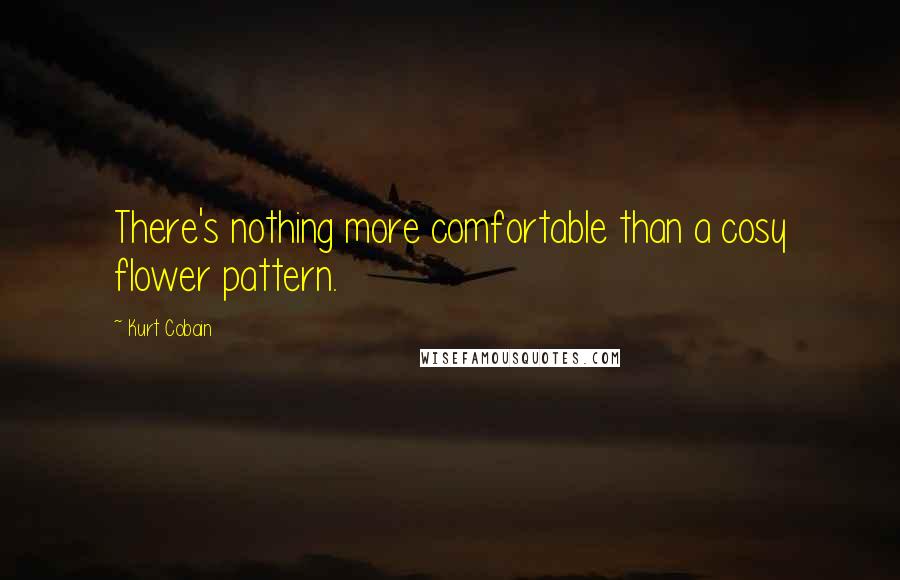 There's nothing more comfortable than a cosy flower pattern.

~ Kurt Cobain

WISEFAMOUSQUOTES.COM